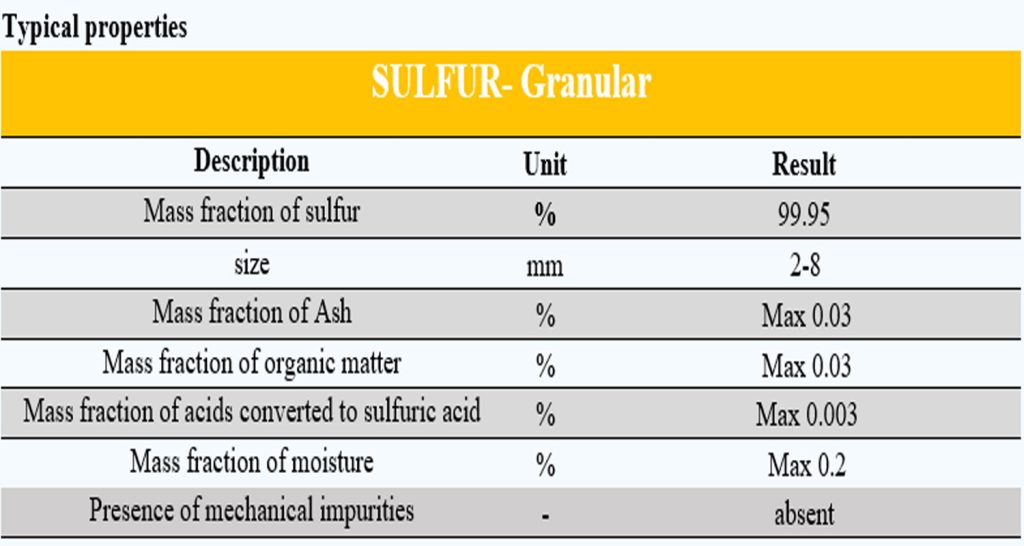 Typical properties

SULFUR- Granular

| Description | Unit | Result |
|---|---|---|
| Mass fraction of sulfur | % | 99.95 |
| size | mm | 2-8 |
| Mass fraction of Ash | % | Max 0.03 |
| Mass fraction of organic matter | % | Max 0.03 |
| Mass fraction of acids converted to sulfuric acid | % | Max 0.003 |
| Mass fraction of moisture | % | Max 0.2 |
| Presence of mechanical impurities | - | absent |